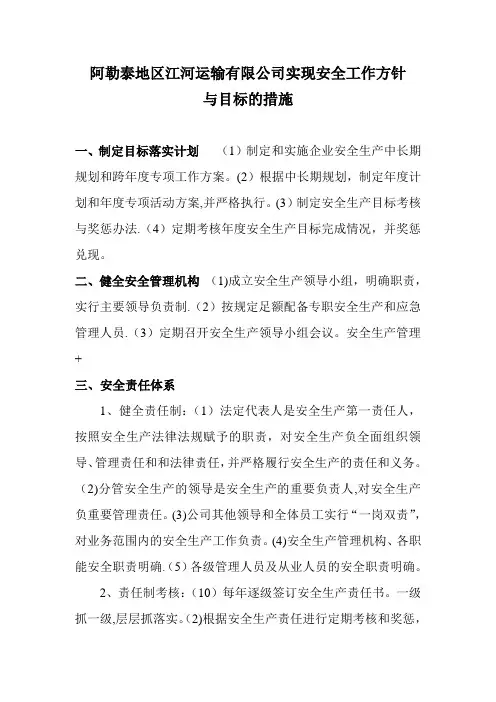 阿勒泰地区江河运输有限公司实现安全工作方针与目标的措施

一、制定目标落实计划　（1）制定和实施企业安全生产中长期规划和跨年度专项工作方案。(2）根据中长期规划，制定年度计划和年度专项活动方案,并严格执行。(3）制定安全生产目标考核与奖惩办法.（4）定期考核年度安全生产目标完成情况，并奖惩兑现。

二、健全安全管理机构　(1)成立安全生产领导小组，明确职责，实行主要领导负责制.（2）按规定足额配备专职安全生产和应急管理人员.（3）定期召开安全生产领导小组会议。安全生产管理+

三、安全责任体系

1、健全责任制：（1）法定代表人是安全生产第一责任人，按照安全生产法律法规赋予的职责，对安全生产负全面组织领导、管理责任和和法律责任，并严格履行安全生产的责任和义务。(2)分管安全生产的领导是安全生产的重要负责人,对安全生产负重要管理责任。(3)公司其他领导和全体员工实行“一岗双责”，对业务范围内的安全生产工作负责。(4)安全生产管理机构、各职能安全职责明确.（5）各级管理人员及从业人员的安全职责明确。

2、责任制考核：（10）每年逐级签订安全生产责任书。一级抓一级,层层抓落实。(2)根据安全生产责任进行定期考核和奖惩，